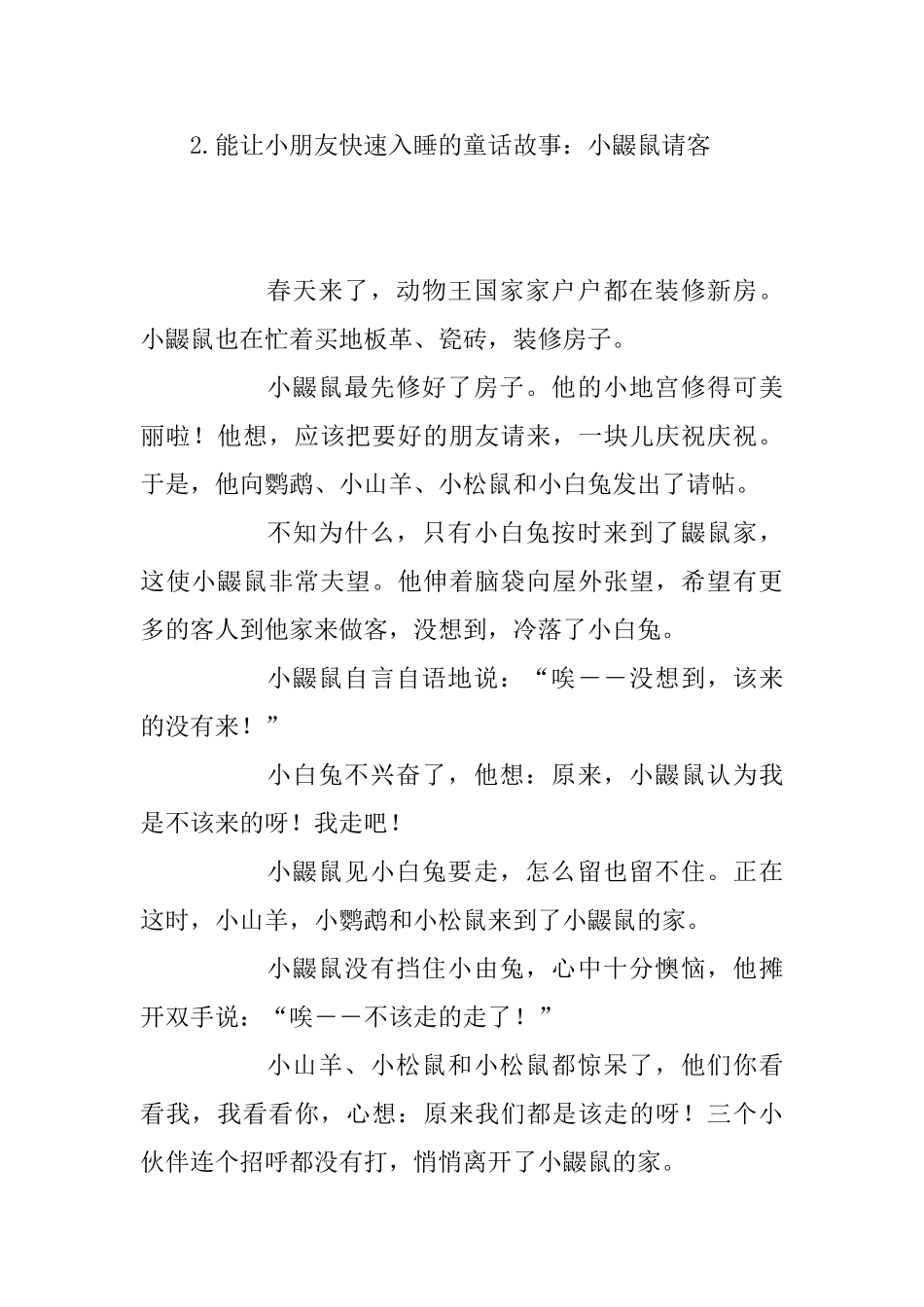 2.能让小朋友快速入睡的童话故事：小鼹鼠请客

春天来了，动物王国家家户户都在装修新房。小鼹鼠也在忙着买地板革、瓷砖，装修房子。

小鼹鼠最先修好了房子。他的小地宫修得可美丽啦！他想，应该把要好的朋友请来，一块儿庆祝庆祝。于是，他向鹦鹉、小山羊、小松鼠和小白兔发出了请帖。

不知为什么，只有小白兔按时来到了鼹鼠家，这使小鼹鼠非常失望。他伸着脑袋向屋外张望，希望有更多的客人到他家来做客，没想到，冷落了小白兔。

小鼹鼠自言自语地说：“唉——没想到，该来的没有来！”

小白兔不兴奋了，他想：原来，小鼹鼠认为我是不该来的呀！我走吧！

小鼹鼠见小白兔要走，怎么留也留不住。正在这时，小山羊，小鹦鹉和小松鼠来到了小鼹鼠的家。

小鼹鼠没有挡住小由兔，心中十分懊恼，他摊开双手说：“唉——不该走的走了！”

小山羊、小松鼠和小松鼠都惊呆了，他们你看看我，我看看你，心想：原来我们都是该走的呀！三个小伙伴连个招呼都没有打，悄悄离开了小鼹鼠的家。